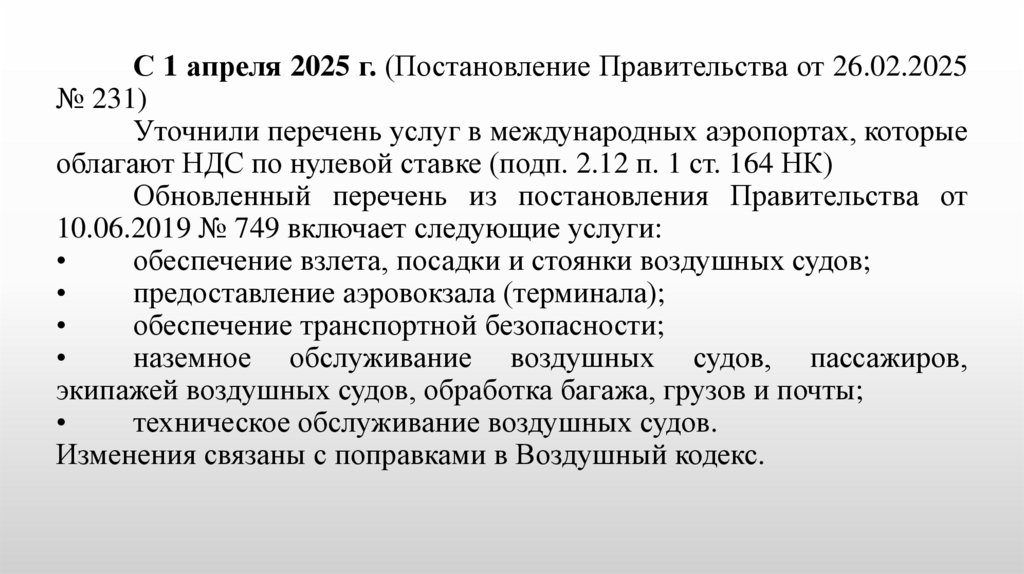 С 1 апреля 2025 г. (Постановление Правительства от 26.02.2025 № 231)

Уточнили перечень услуг в международных аэропортах, которые облагают НДС по нулевой ставке (подп. 2.12 п. 1 ст. 164 НК)

Обновленный перечень из постановления Правительства от 10.06.2019 № 749 включает следующие услуги:

• обеспечение взлета, посадки и стоянки воздушных судов;
• предоставление аэровокзала (терминала);
• обеспечение транспортной безопасности;
• наземное обслуживание воздушных судов, пассажиров, экипажей воздушных судов, обработка багажа, грузов и почты;
• техническое обслуживание воздушных судов.

Изменения связаны с поправками в Воздушный кодекс.